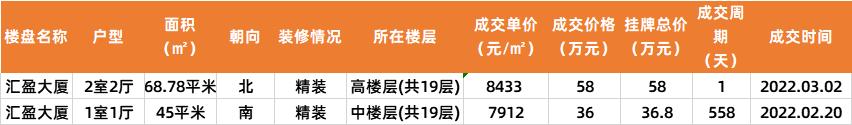 | 楼盘名称 | 户型 | 面积（㎡） | 朝向 | 装修情况 | 所在楼层 | 成交单价（元/㎡） | 成交价格（万元） | 挂牌总价（万元） | 成交周期（天） | 成交时间 |
|---|---|---|---|---|---|---|---|---|---|---|
| 汇盈大厦 | 2室2厅 | 68.78平米 | 北 | 精装 | 高楼层(共19层) | 8433 | 58 | 58 | 1 | 2022.03.02 |
| 汇盈大厦 | 1室1厅 | 45平米 | 南 | 精装 | 中楼层(共19层) | 7912 | 36 | 36.8 | 558 | 2022.02.20 |